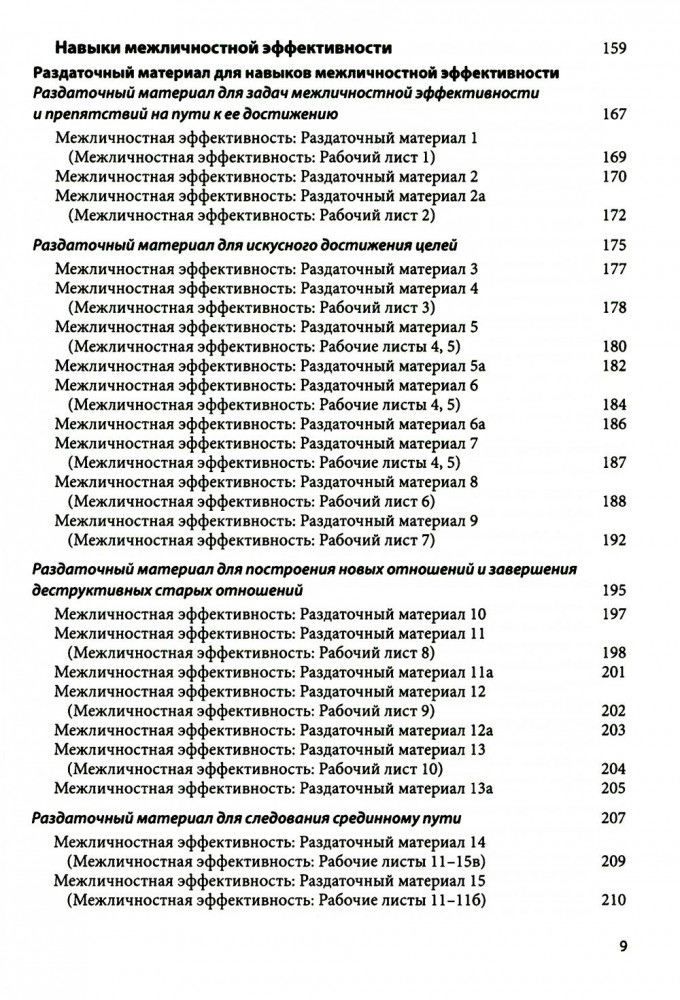 Навыки межличностной эффективности 159

Раздаточный материал для навыков межличностной эффективности

Раздаточный материал для задач межличностной эффективности и препятствий на пути к ее достижению 167

Межличностная эффективность: Раздаточный материал 1 (Межличностная эффективность: Рабочий лист 1) 169
Межличностная эффективность: Раздаточный материал 2 170
Межличностная эффективность: Раздаточный материал 2а (Межличностная эффективность: Рабочий лист 2) 172

Раздаточный материал для искусного достижения целей 175

Межличностная эффективность: Раздаточный материал 3 177
Межличностная эффективность: Раздаточный материал 4 (Межличностная эффективность: Рабочий лист 3) 178
Межличностная эффективность: Раздаточный материал 5 (Межличностная эффективность: Рабочие листы 4, 5) 180
Межличностная эффективность: Раздаточный материал 5а 182
Межличностная эффективность: Раздаточный материал 6 (Межличностная эффективность: Рабочие листы 4, 5) 184
Межличностная эффективность: Раздаточный материал 6а 186
Межличностная эффективность: Раздаточный материал 7 (Межличностная эффективность: Рабочие листы 4, 5) 187
Межличностная эффективность: Раздаточный материал 8 (Межличностная эффективность: Рабочий лист 6) 188
Межличностная эффективность: Раздаточный материал 9 (Межличностная эффективность: Рабочий лист 7) 192

Раздаточный материал для построения новых отношений и завершения деструктивных старых отношений 195

Межличностная эффективность: Раздаточный материал 10 197
Межличностная эффективность: Раздаточный материал 11 (Межличностная эффективность: Рабочий лист 8) 198
Межличностная эффективность: Раздаточный материал 11а 201
Межличностная эффективность: Раздаточный материал 12 (Межличностная эффективность: Рабочий лист 9) 202
Межличностная эффективность: Раздаточный материал 12а 203
Межличностная эффективность: Раздаточный материал 13 (Межличностная эффективность: Рабочий лист 10) 204
Межличностная эффективность: Раздаточный материал 13а 205

Раздаточный материал для следования срединному пути 207

Межличностная эффективность: Раздаточный материал 14 (Межличностная эффективность: Рабочие листы 11–15в) 209
Межличностная эффективность: Раздаточный материал 15 (Межличностная эффективность: Рабочие листы 11–11б) 210

9